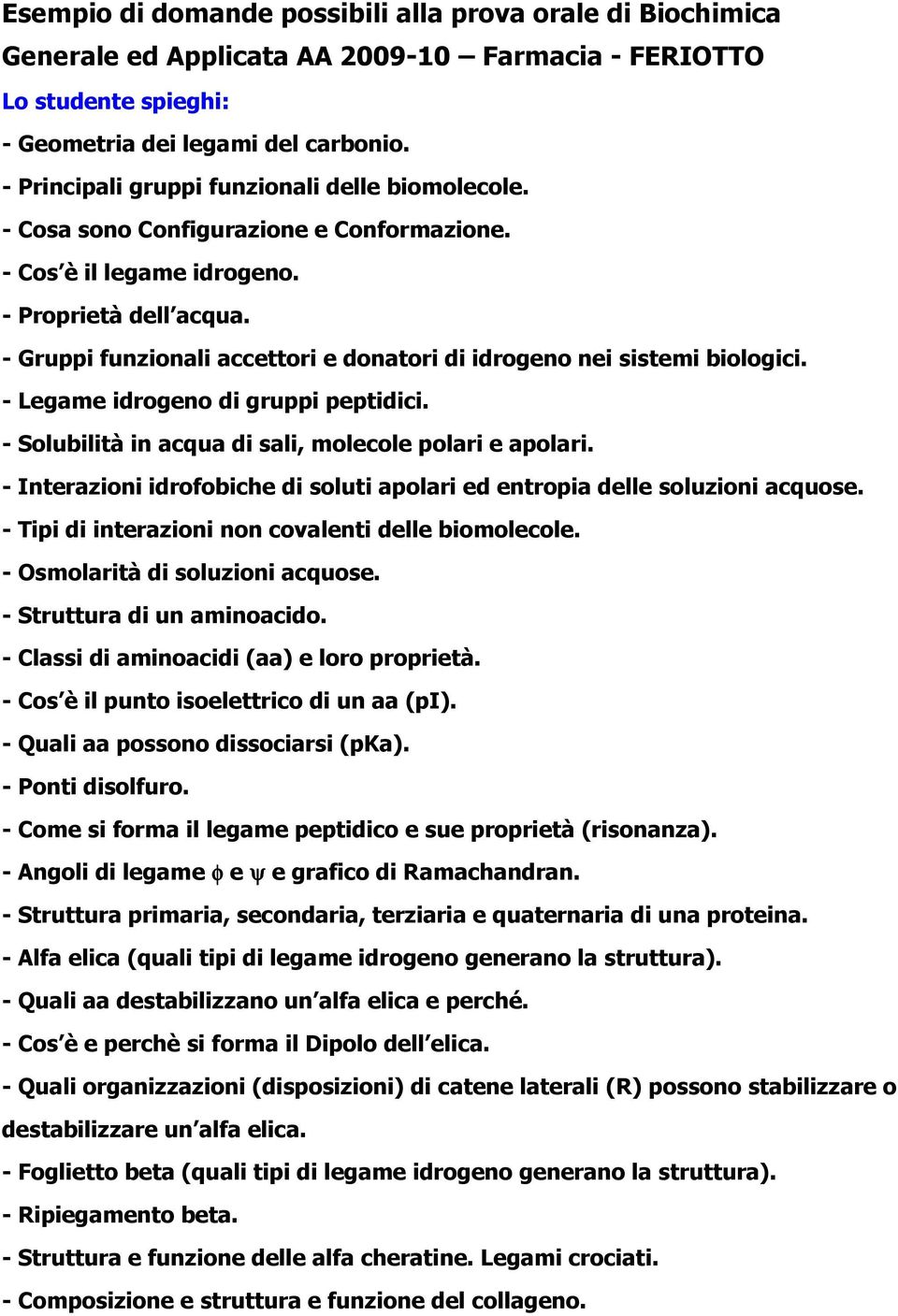 Esempio di domande possibili alla prova orale di Biochimica Generale ed Applicata AA 2009-10 – Farmacia - FERIOTTO

Lo studente spieghi:

- Geometria dei legami del carbonio.

- Principali gruppi funzionali delle biomolecole.

- Cosa sono Configurazione e Conformazione.

- Cos'è il legame idrogeno.

- Proprietà dell'acqua.

- Gruppi funzionali accettori e donatori di idrogeno nei sistemi biologici.

- Legame idrogeno di gruppi peptidici.

- Solubilità in acqua di sali, molecole polari e apolari.

- Interazioni idrofobiche di soluti apolari ed entropia delle soluzioni acquose.

- Tipi di interazioni non covalenti delle biomolecole.

- Osmolarità di soluzioni acquose.

- Struttura di un aminoacido.

- Classi di aminoacidi (aa) e loro proprietà.

- Cos'è il punto isoelettrico di un aa (pI).

- Quali aa possono dissociarsi (pKa).

- Ponti disolfuro.

- Come si forma il legame peptidico e sue proprietà (risonanza).

- Angoli di legame $\phi$ e $\psi$ e grafico di Ramachandran.

- Struttura primaria, secondaria, terziaria e quaternaria di una proteina.

- Alfa elica (quali tipi di legame idrogeno generano la struttura).

- Quali aa destabilizzano un'alfa elica e perché.

- Cos'è e perchè si forma il Dipolo dell'elica.

- Quali organizzazioni (disposizioni) di catene laterali (R) possono stabilizzare o destabilizzare un'alfa elica.

- Foglietto beta (quali tipi di legame idrogeno generano la struttura).

- Ripiegamento beta.

- Struttura e funzione delle alfa cheratine. Legami crociati.

- Composizione e struttura e funzione del collageno.